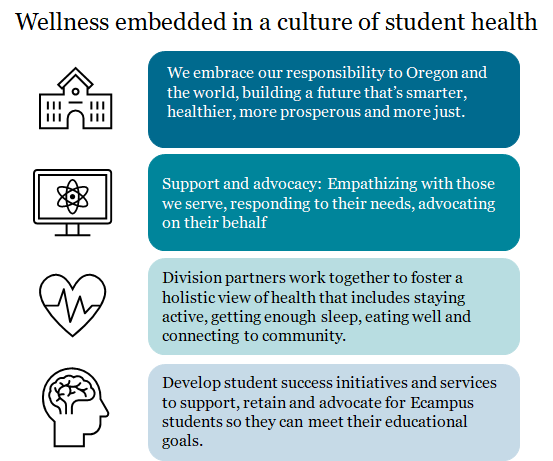 Wellness embedded in a culture of student health

We embrace our responsibility to Oregon and the world, building a future that's smarter, healthier, more prosperous and more just.

Support and advocacy: Empathizing with those we serve, responding to their needs, advocating on their behalf

Division partners work together to foster a holistic view of health that includes staying active, getting enough sleep, eating well and connecting to community.

Develop student success initiatives and services to support, retain and advocate for Ecampus students so they can meet their educational goals.